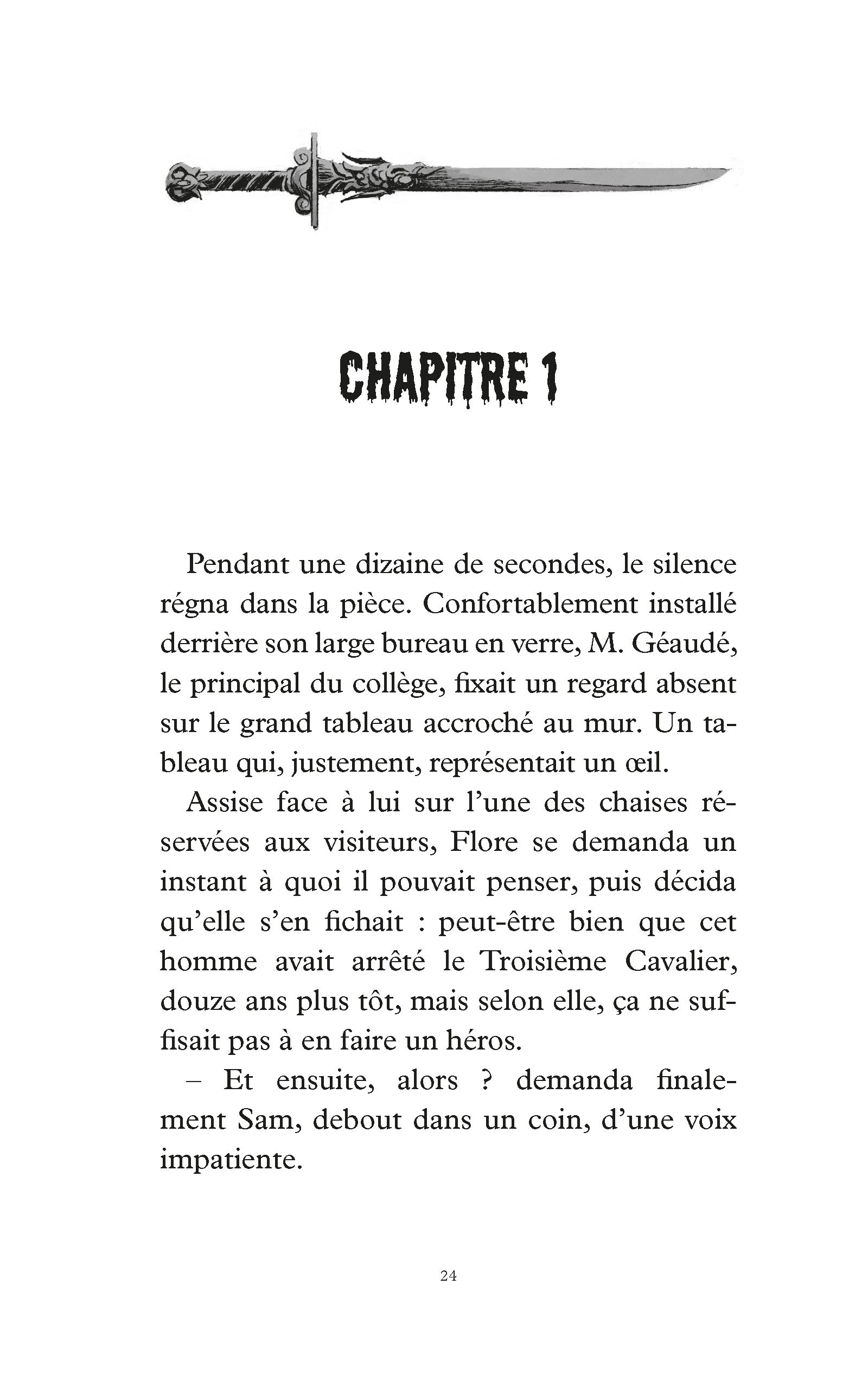 CHAPITRE 1

Pendant une dizaine de secondes, le silence régna dans la pièce. Confortablement installé derrière son large bureau en verre, M. Géaudé, le principal du collège, fixait un regard absent sur le grand tableau accroché au mur. Un tableau qui, justement, représentait un œil.

Assise face à lui sur l'une des chaises réservées aux visiteurs, Flore se demanda un instant à quoi il pouvait penser, puis décida qu'elle s'en fichait : peut-être bien que cet homme avait arrêté le Troisième Cavalier, douze ans plus tôt, mais selon elle, ça ne suffisait pas à en faire un héros.

– Et ensuite, alors ? demanda finalement Sam, debout dans un coin, d'une voix impatiente.

24